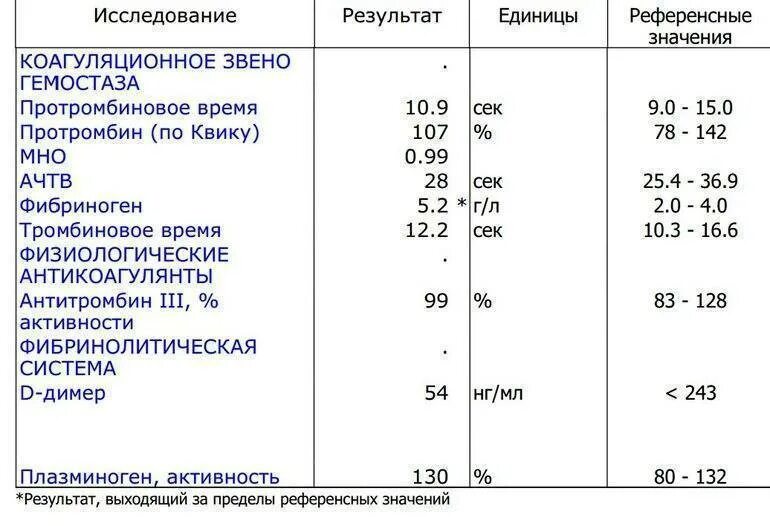 | Исследование | Результат | Единицы | Референсные значения |
|---|---|---|---|
| КОАГУЛЯЦИОННОЕ ЗВЕНО ГЕМОСТАЗА | . | | |
| Протромбиновое время | 10.9 | сек | 9.0 - 15.0 |
| Протромбин (по Квику) | 107 | % | 78 - 142 |
| МНО | 0.99 | | |
| АЧТВ | 28 | сек | 25.4 - 36.9 |
| Фибриноген | 5.2 * | г/л | 2.0 - 4.0 |
| Тромбиновое время | 12.2 | сек | 10.3 - 16.6 |
| ФИЗИОЛОГИЧЕСКИЕ АНТИКОАГУЛЯНТЫ | . | | |
| Антитромбин III, % активности | 99 | % | 83 - 128 |
| ФИБРИНОЛИТИЧЕСКАЯ СИСТЕМА | . | | |
| D-димер | 54 | нг/мл | < 243 |
| Плазминоген, активность | 130 | % | 80 - 132 |

*Результат, выходящий за пределы референсных значений